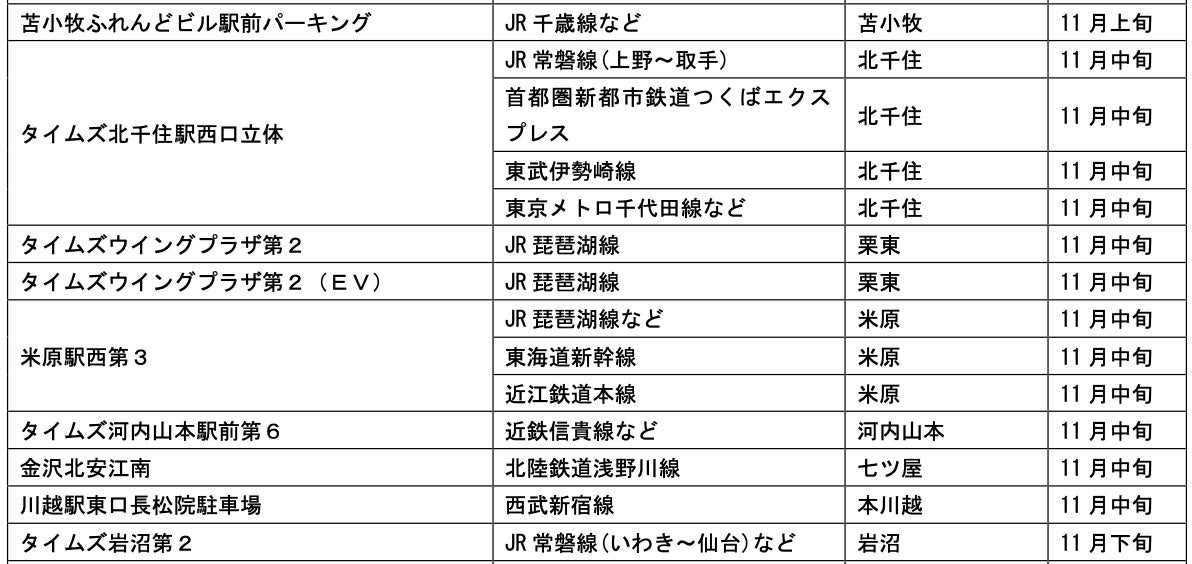 | 苫小牧ふれんどビル駅前パーキング | JR千歳線など | 苫小牧 | 11月上旬 |
|---|---|---|---|
| タイムズ北千住駅西口立体 | JR常磐線(上野~取手) | 北千住 | 11月中旬 |
| | 首都圏新都市鉄道つくばエクスプレス | 北千住 | 11月中旬 |
| | 東武伊勢崎線 | 北千住 | 11月中旬 |
| | 東京メトロ千代田線など | 北千住 | 11月中旬 |
| タイムズウイングプラザ第2 | JR琵琶湖線 | 栗東 | 11月中旬 |
| タイムズウイングプラザ第2(EV) | JR琵琶湖線 | 栗東 | 11月中旬 |
| 米原駅西第3 | JR琵琶湖線など | 米原 | 11月中旬 |
| | 東海道新幹線 | 米原 | 11月中旬 |
| | 近江鉄道本線 | 米原 | 11月中旬 |
| タイムズ河内山本駅前第6 | 近鉄信貴線など | 河内山本 | 11月中旬 |
| 金沢北安江南 | 北陸鉄道浅野川線 | 七ツ屋 | 11月中旬 |
| 川越駅東口長松院駐車場 | 西武新宿線 | 本川越 | 11月中旬 |
| タイムズ岩沼第2 | JR常磐線(いわき~仙台)など | 岩沼 | 11月下旬 |